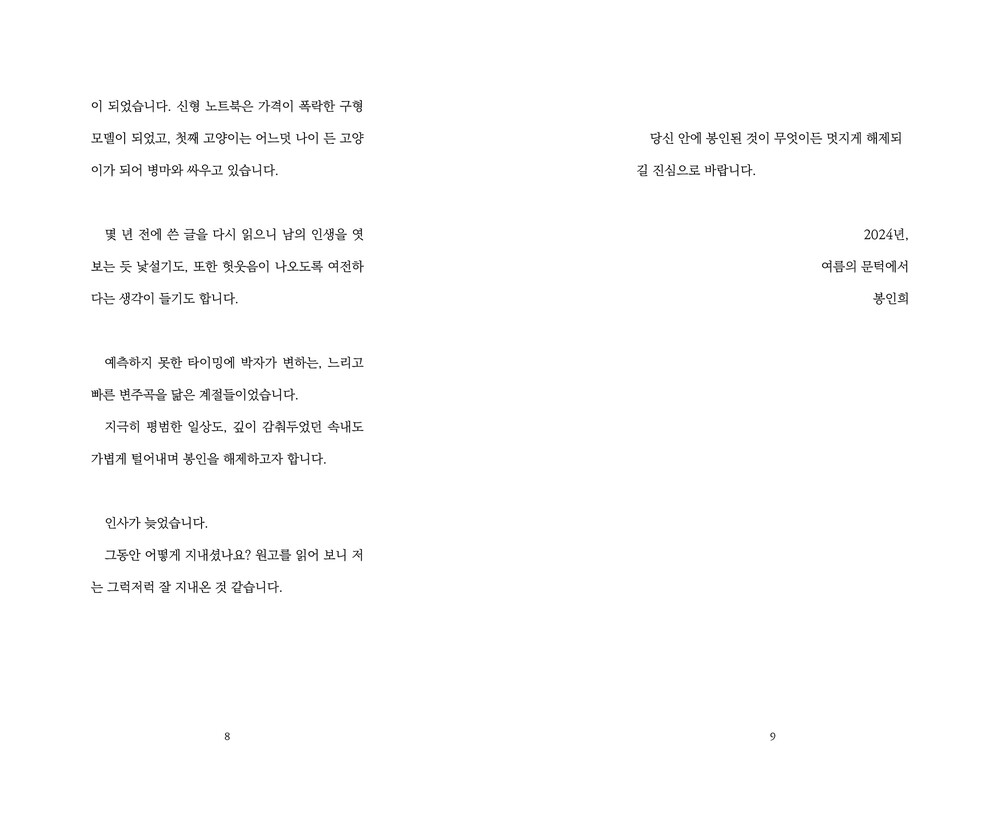 이 되었습니다. 신형 노트북은 가격이 폭락한 구형 모델이 되었고, 첫째 고양이는 어느덧 나이 든 고양이가 되어 병마와 싸우고 있습니다.

몇 년 전에 쓴 글을 다시 읽으니 남의 인생을 엿보는 듯 낯설기도, 또한 헛웃음이 나오도록 여전하다는 생각이 들기도 합니다.

예측하지 못한 타이밍에 박자가 변하는, 느리고 빠른 변주곡을 닮은 계절들이었습니다.

지극히 평범한 일상도, 깊이 감춰두었던 속내도 가볍게 털어내며 봉인을 해제하고자 합니다.

인사가 늦었습니다.

그동안 어떻게 지내셨나요? 원고를 읽어 보니 저는 그럭저럭 잘 지내온 것 같습니다.

8

당신 안에 봉인된 것이 무엇이든 멋지게 해제되길 진심으로 바랍니다.

2024년,
여름의 문턱에서
봉인희

9